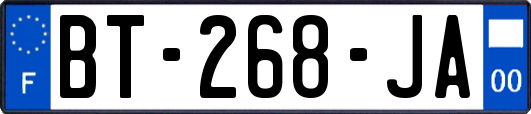 F
BT-268-JA
00